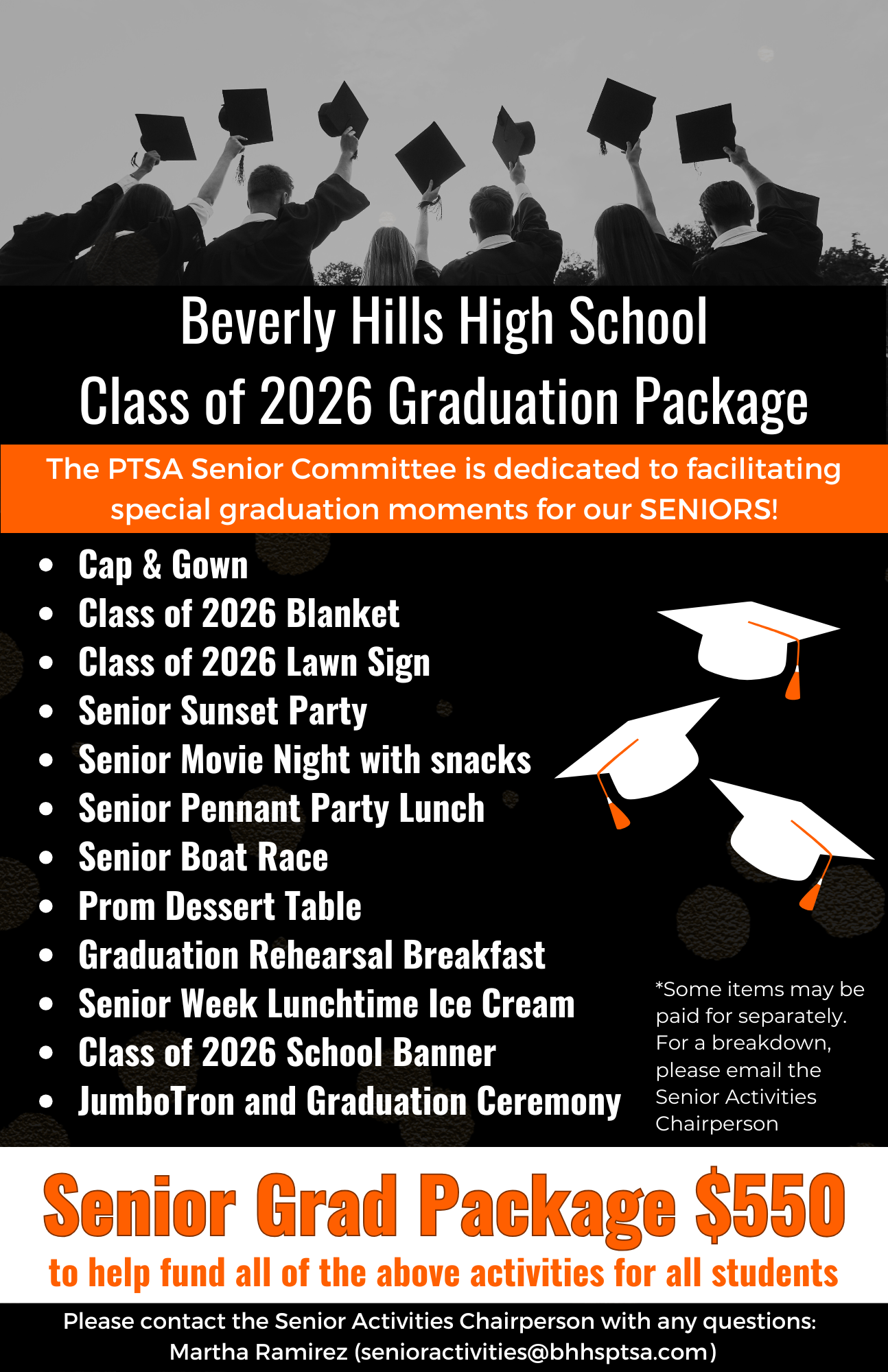 Beverly Hills High School
Class of 2026 Graduation Package

The PTSA Senior Committee is dedicated to facilitating special graduation moments for our SENIORS!

- Cap & Gown
- Class of 2026 Blanket
- Class of 2026 Lawn Sign
- Senior Sunset Party
- Senior Movie Night with snacks
- Senior Pennant Party Lunch
- Senior Boat Race
- Prom Dessert Table
- Graduation Rehearsal Breakfast
- Senior Week Lunchtime Ice Cream
- Class of 2026 School Banner
- JumboTron and Graduation Ceremony

*Some items may be paid for separately. For a breakdown, please email the Senior Activities Chairperson

Senior Grad Package $550
to help fund all of the above activities for all students

Please contact the Senior Activities Chairperson with any questions:
Martha Ramirez (senioractivities@bhhsptsa.com)